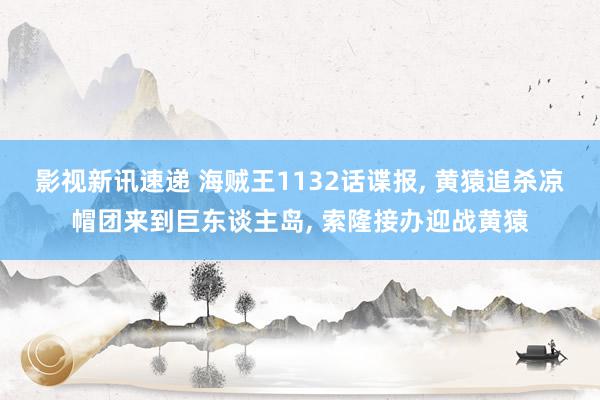 影视新讯速递 海贼王1132话谍报, 黄猿追杀凉帽团来到巨东谈主岛, 索隆接办迎战黄猿